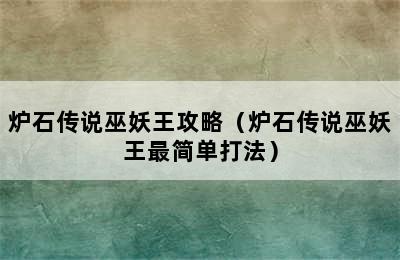 炉石传说巫妖王攻略（炉石传说巫妖王最简单打法）